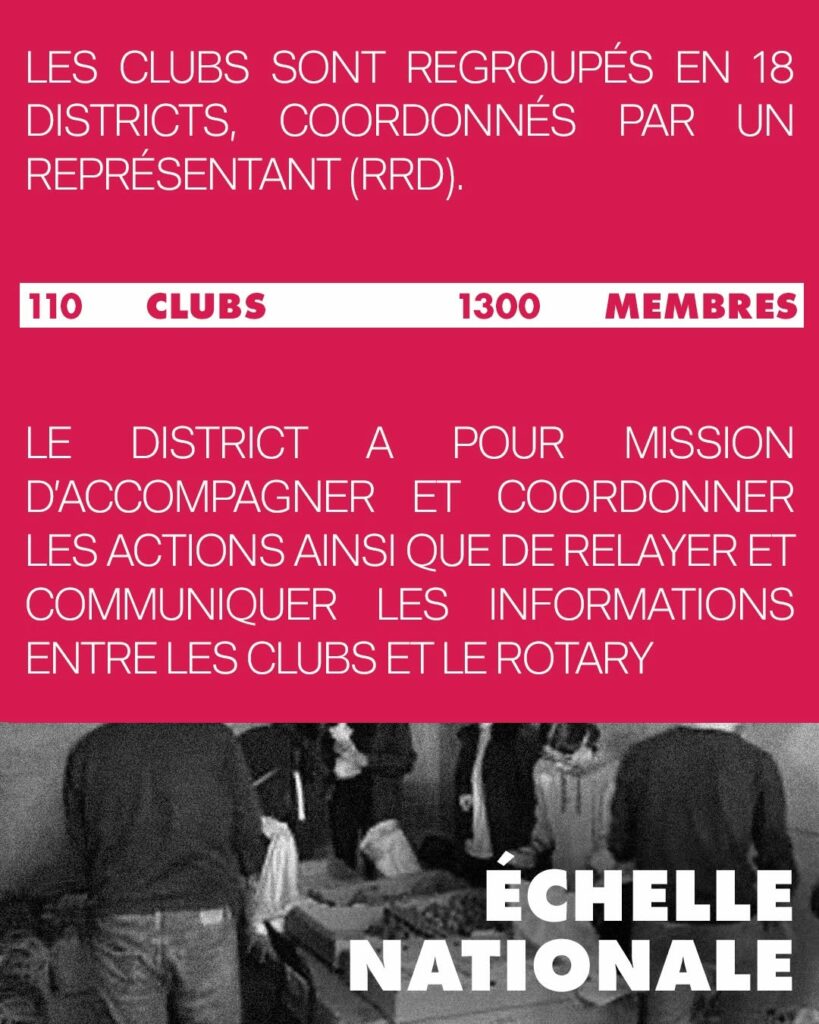 LES CLUBS SONT REGROUPÉS EN 18 DISTRICTS, COORDONNÉS PAR UN REPRÉSENTANT (RRD).

110 CLUBS 1300 MEMBRES

LE DISTRICT A POUR MISSION D'ACCOMPAGNER ET COORDONNER LES ACTIONS AINSI QUE DE RELAYER ET COMMUNIQUER LES INFORMATIONS ENTRE LES CLUBS ET LE ROTARY

ÉCHELLE
NATIONALE